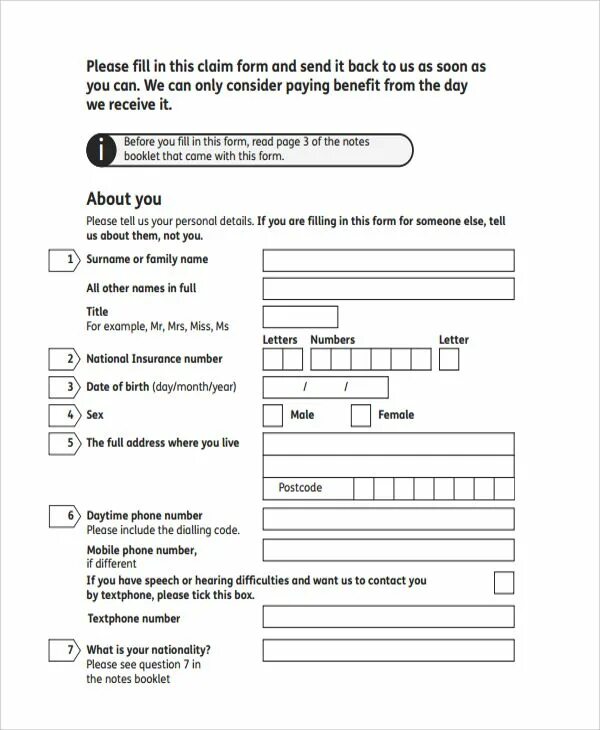 Please fill in this claim form and send it back to us as soon as you can. We can only consider paying benefit from the day we receive it.

i Before you fill in this form, read page 3 of the notes booklet that came with this form.

About you

Please tell us your personal details. If you are filling in this form for someone else, tell us about them, not you.

1 Surname or family name

All other names in full

Title
For example, Mr, Mrs, Miss, Ms

Letters Numbers Letter

2 National Insurance number

3 Date of birth (day/month/year) / /

4 Sex Male Female

5 The full address where you live

Postcode

6 Daytime phone number
Please include the dialling code.

Mobile phone number, if different

If you have speech or hearing difficulties and want us to contact you by textphone, please tick this box.

Textphone number

7 What is your nationality?
Please see question 7 in the notes booklet